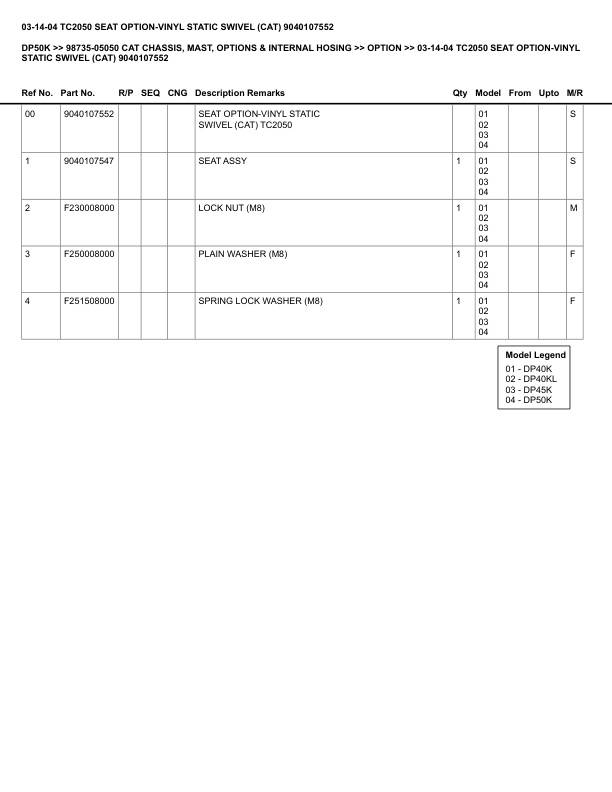 03-14-04 TC2050 SEAT OPTION-VINYL STATIC SWIVEL (CAT) 9040107552

DP50K >> 98735-05050 CAT CHASSIS, MAST, OPTIONS & INTERNAL HOSING >> OPTION >> 03-14-04 TC2050 SEAT OPTION-VINYL STATIC SWIVEL (CAT) 9040107552

| Ref No. | Part No. | R/P | SEQ | CNG | Description Remarks | Qty | Model | From | Upto | M/R |
|---|---|---|---|---|---|---|---|---|---|---|
| 00 | 9040107552 | | | | SEAT OPTION-VINYL STATIC SWIVEL (CAT) TC2050 | | 01 02 03 04 | | | S |
| 1 | 9040107547 | | | | SEAT ASSY | 1 | 01 02 03 04 | | | S |
| 2 | F230008000 | | | | LOCK NUT (M8) | 1 | 01 02 03 04 | | | M |
| 3 | F250008000 | | | | PLAIN WASHER (M8) | 1 | 01 02 03 04 | | | F |
| 4 | F251508000 | | | | SPRING LOCK WASHER (M8) | 1 | 01 02 03 04 | | | F |

Model Legend
01 - DP40K
02 - DP40KL
03 - DP45K
04 - DP50K